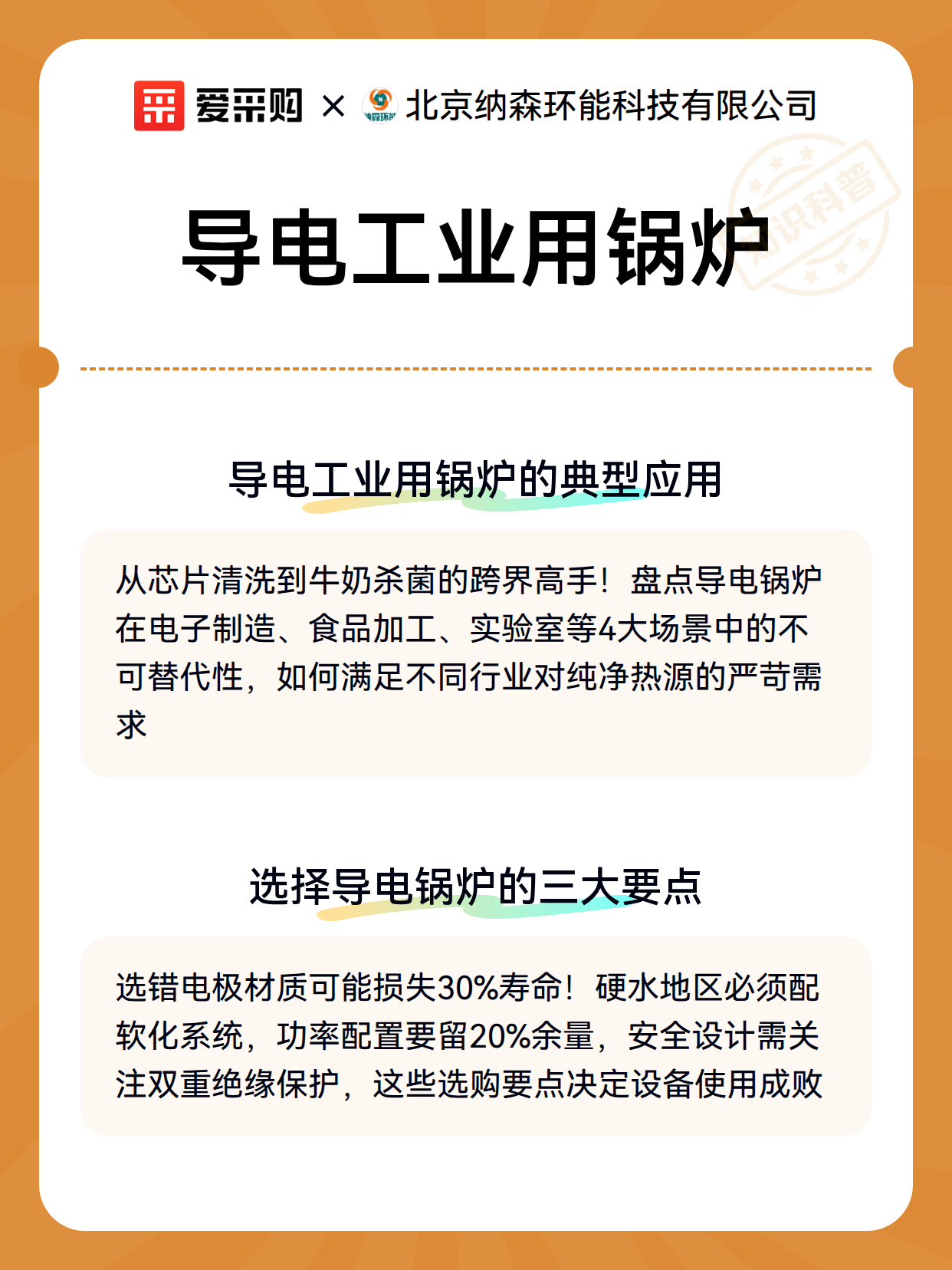 爱采购 × 北京纳森环能科技有限公司

知识科普

导电工业用锅炉

导电工业用锅炉的典型应用

从芯片清洗到牛奶杀菌的跨界高手！盘点导电锅炉在电子制造、食品加工、实验室等4大场景中的不可替代性，如何满足不同行业对纯净热源的严苛需求

选择导电锅炉的三大要点

选错电极材质可能损失30%寿命！硬水地区必须配软化系统，功率配置要留20%余量，安全设计需关注双重绝缘保护，这些选购要点决定设备使用成败